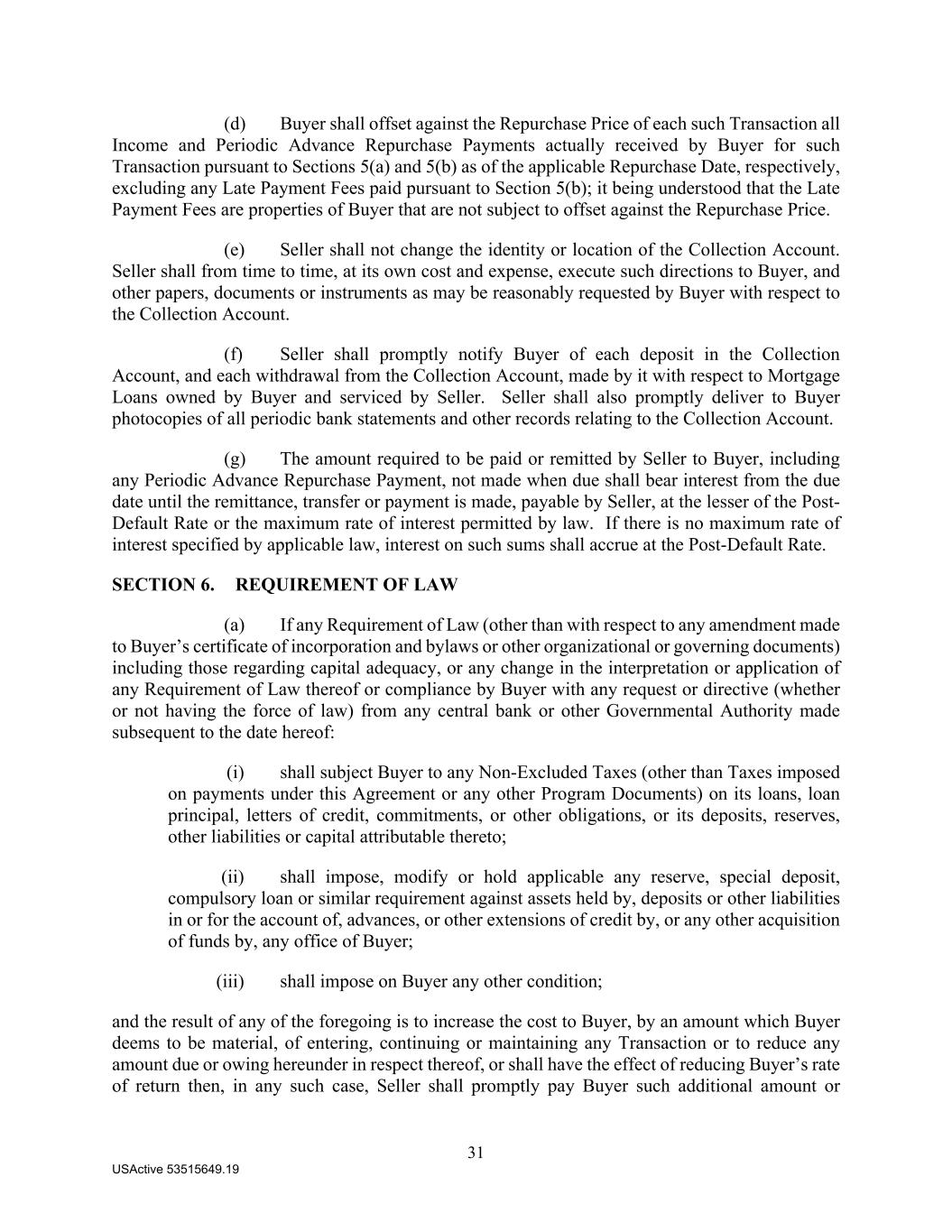 (d) Buyer shall offset against the Repurchase Price of each such Transaction all Income and Periodic Advance Repurchase Payments actually received by Buyer for such Transaction pursuant to Sections 5(a) and 5(b) as of the applicable Repurchase Date, respectively, excluding any Late Payment Fees paid pursuant to Section 5(b); it being understood that the Late Payment Fees are properties of Buyer that are not subject to offset against the Repurchase Price.

(e) Seller shall not change the identity or location of the Collection Account. Seller shall from time to time, at its own cost and expense, execute such directions to Buyer, and other papers, documents or instruments as may be reasonably requested by Buyer with respect to the Collection Account.

(f) Seller shall promptly notify Buyer of each deposit in the Collection Account, and each withdrawal from the Collection Account, made by it with respect to Mortgage Loans owned by Buyer and serviced by Seller. Seller shall also promptly deliver to Buyer photocopies of all periodic bank statements and other records relating to the Collection Account.

(g) The amount required to be paid or remitted by Seller to Buyer, including any Periodic Advance Repurchase Payment, not made when due shall bear interest from the due date until the remittance, transfer or payment is made, payable by Seller, at the lesser of the Post-Default Rate or the maximum rate of interest permitted by law. If there is no maximum rate of interest specified by applicable law, interest on such sums shall accrue at the Post-Default Rate.

SECTION 6. REQUIREMENT OF LAW

(a) If any Requirement of Law (other than with respect to any amendment made to Buyer's certificate of incorporation and bylaws or other organizational or governing documents) including those regarding capital adequacy, or any change in the interpretation or application of any Requirement of Law thereof or compliance by Buyer with any request or directive (whether or not having the force of law) from any central bank or other Governmental Authority made subsequent to the date hereof:

(i) shall subject Buyer to any Non-Excluded Taxes (other than Taxes imposed on payments under this Agreement or any other Program Documents) on its loans, loan principal, letters of credit, commitments, or other obligations, or its deposits, reserves, other liabilities or capital attributable thereto;

(ii) shall impose, modify or hold applicable any reserve, special deposit, compulsory loan or similar requirement against assets held by, deposits or other liabilities in or for the account of, advances, or other extensions of credit by, or any other acquisition of funds by, any office of Buyer;

(iii) shall impose on Buyer any other condition;

and the result of any of the foregoing is to increase the cost to Buyer, by an amount which Buyer deems to be material, of entering, continuing or maintaining any Transaction or to reduce any amount due or owing hereunder in respect thereof, or shall have the effect of reducing Buyer's rate of return then, in any such case, Seller shall promptly pay Buyer such additional amount or

31

USActive 53515649.19